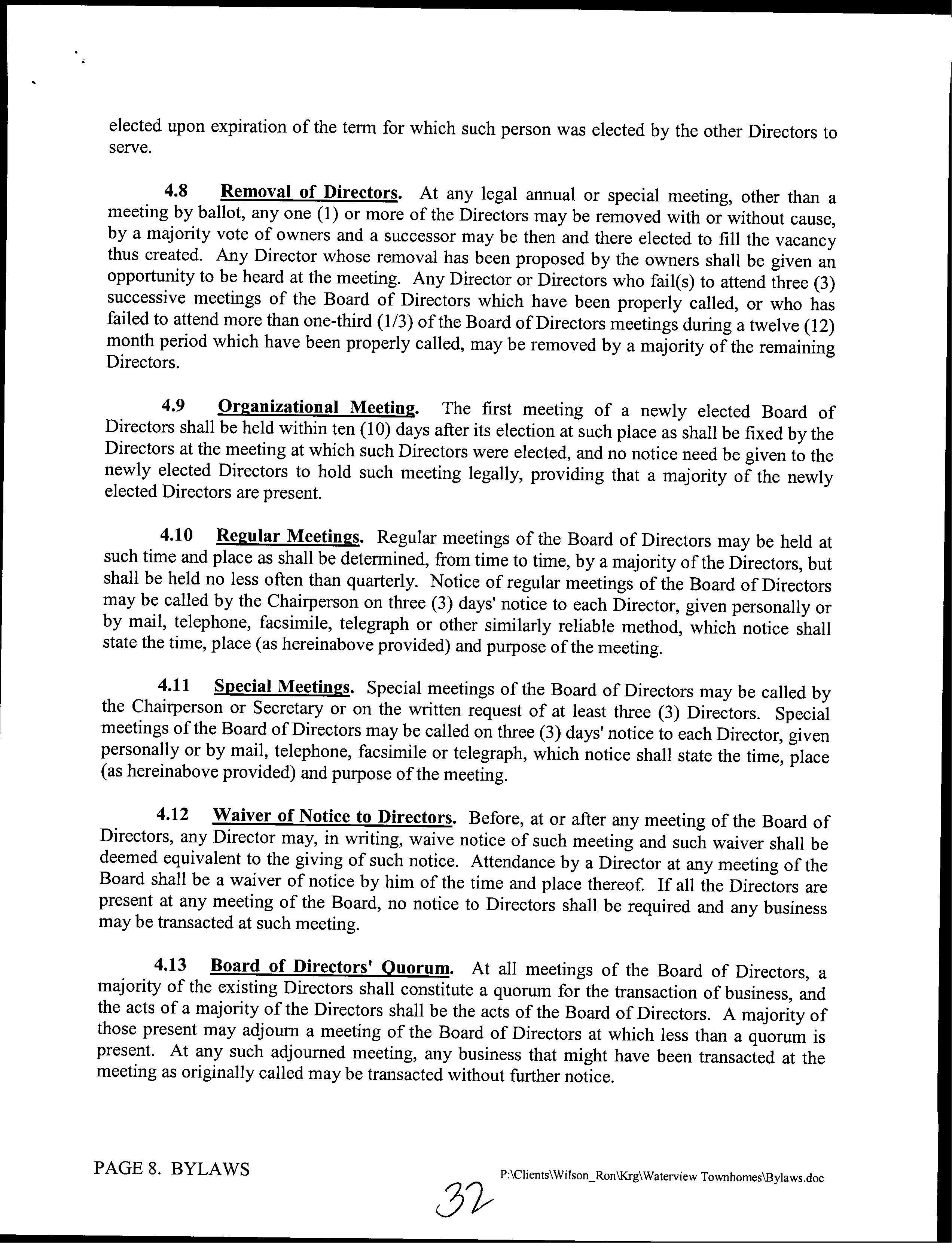 elected upon expiration of the term for which such person was elected by the other Directors to serve.

4.8 Removal of Directors. At any legal annual or special meeting, other than a meeting by ballot, any one (1) or more of the Directors may be removed with or without cause, by a majority vote of owners and a successor may be then and there elected to fill the vacancy thus created. Any Director whose removal has been proposed by the owners shall be given an opportunity to be heard at the meeting. Any Director or Directors who fail(s) to attend three (3) successive meetings of the Board of Directors which have been properly called, or who has failed to attend more than one-third (1/3) of the Board of Directors meetings during a twelve (12) month period which have been properly called, may be removed by a majority of the remaining Directors.

4.9 Organizational Meeting. The first meeting of a newly elected Board of Directors shall be held within ten (10) days after its election at such place as shall be fixed by the Directors at the meeting at which such Directors were elected, and no notice need be given to the newly elected Directors to hold such meeting legally, providing that a majority of the newly elected Directors are present.

4.10 Regular Meetings. Regular meetings of the Board of Directors may be held at such time and place as shall be determined, from time to time, by a majority of the Directors, but shall be held no less often than quarterly. Notice of regular meetings of the Board of Directors may be called by the Chairperson on three (3) days' notice to each Director, given personally or by mail, telephone, facsimile, telegraph or other similarly reliable method, which notice shall state the time, place (as hereinabove provided) and purpose of the meeting.

4.11 Special Meetings. Special meetings of the Board of Directors may be called by the Chairperson or Secretary or on the written request of at least three (3) Directors. Special meetings of the Board of Directors may be called on three (3) days' notice to each Director, given personally or by mail, telephone, facsimile or telegraph, which notice shall state the time, place (as hereinabove provided) and purpose of the meeting.

4.12 Waiver of Notice to Directors. Before, at or after any meeting of the Board of Directors, any Director may, in writing, waive notice of such meeting and such waiver shall be deemed equivalent to the giving of such notice. Attendance by a Director at any meeting of the Board shall be a waiver of notice by him of the time and place thereof. If all the Directors are present at any meeting of the Board, no notice to Directors shall be required and any business may be transacted at such meeting.

4.13 Board of Directors' Quorum. At all meetings of the Board of Directors, a majority of the existing Directors shall constitute a quorum for the transaction of business, and the acts of a majority of the Directors shall be the acts of the Board of Directors. A majority of those present may adjourn a meeting of the Board of Directors at which less than a quorum is present. At any such adjourned meeting, any business that might have been transacted at the meeting as originally called may be transacted without further notice.

PAGE 8. BYLAWS

P:\Clients\Wilson_Ron\Krg\Waterview Townhomes\Bylaws.doc

32